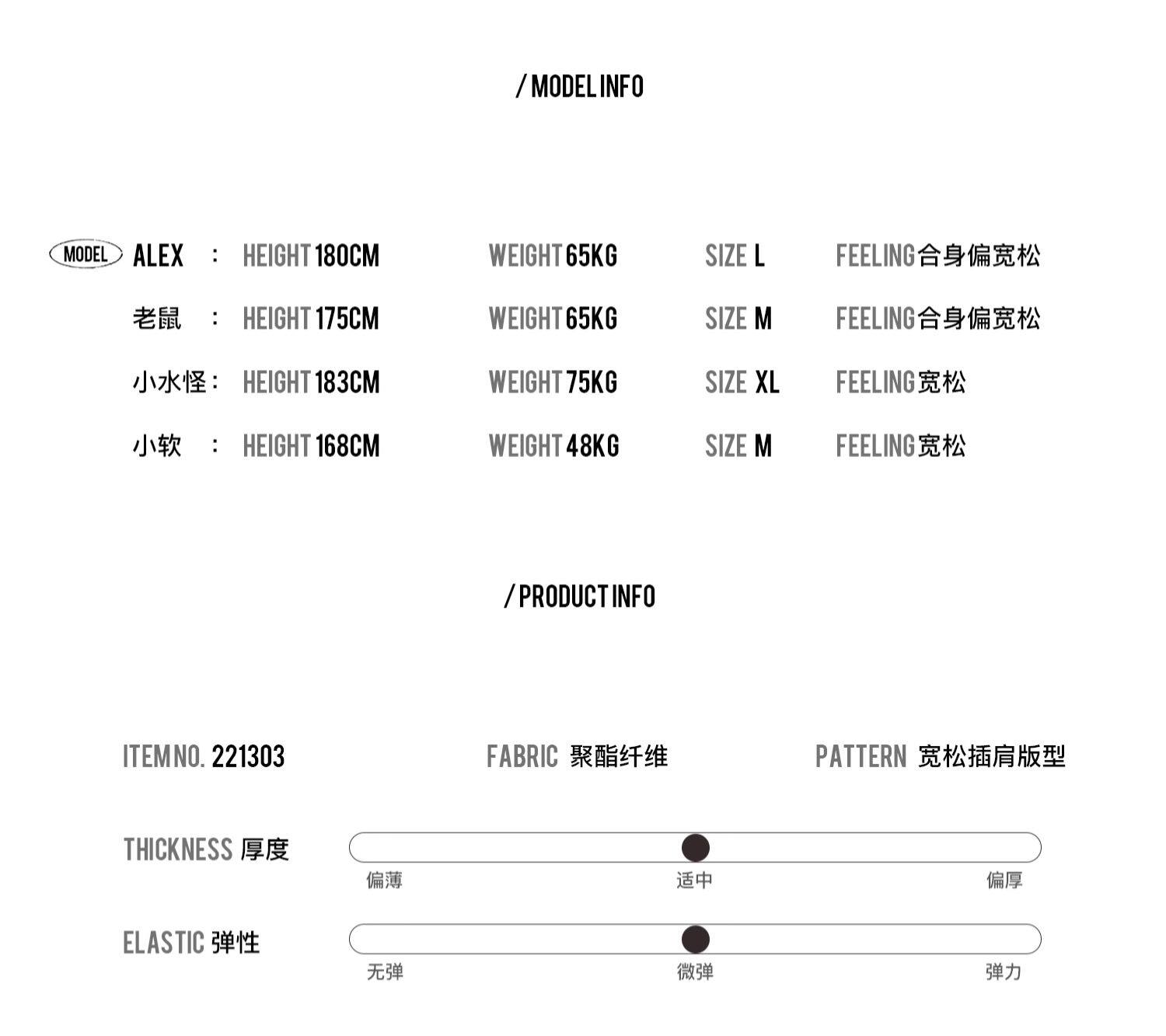 / MODEL INFO

MODEL ALEX : HEIGHT 180CM WEIGHT 65KG SIZE L FEELING 合身偏宽松

老鼠 : HEIGHT 175CM WEIGHT 65KG SIZE M FEELING 合身偏宽松

小水怪 : HEIGHT 183CM WEIGHT 75KG SIZE XL FEELING 宽松

小软 : HEIGHT 168CM WEIGHT 48KG SIZE M FEELING 宽松

/ PRODUCT INFO

ITEM NO. 221303 FABRIC 聚酯纤维 PATTERN 宽松插肩版型

THICKNESS 厚度
偏薄 适中 偏厚

ELASTIC 弹性
无弹 微弹 弹力